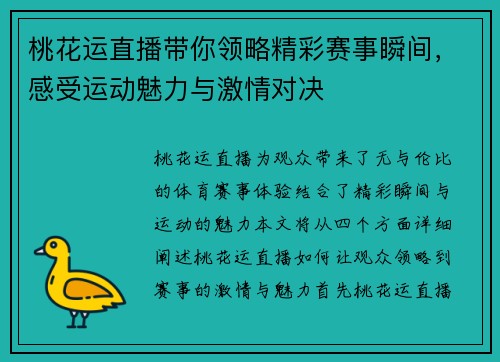 桃花运直播带你领略精彩赛事瞬间，感受运动魅力与激情对决

桃花运直播为观众带来了无与伦比的体育赛事体验结合了精彩瞬间与运动的魅力本文将从四个方面详细阐述桃花运直播如何让观众领略到赛事的激情与魅力首先桃花运直播